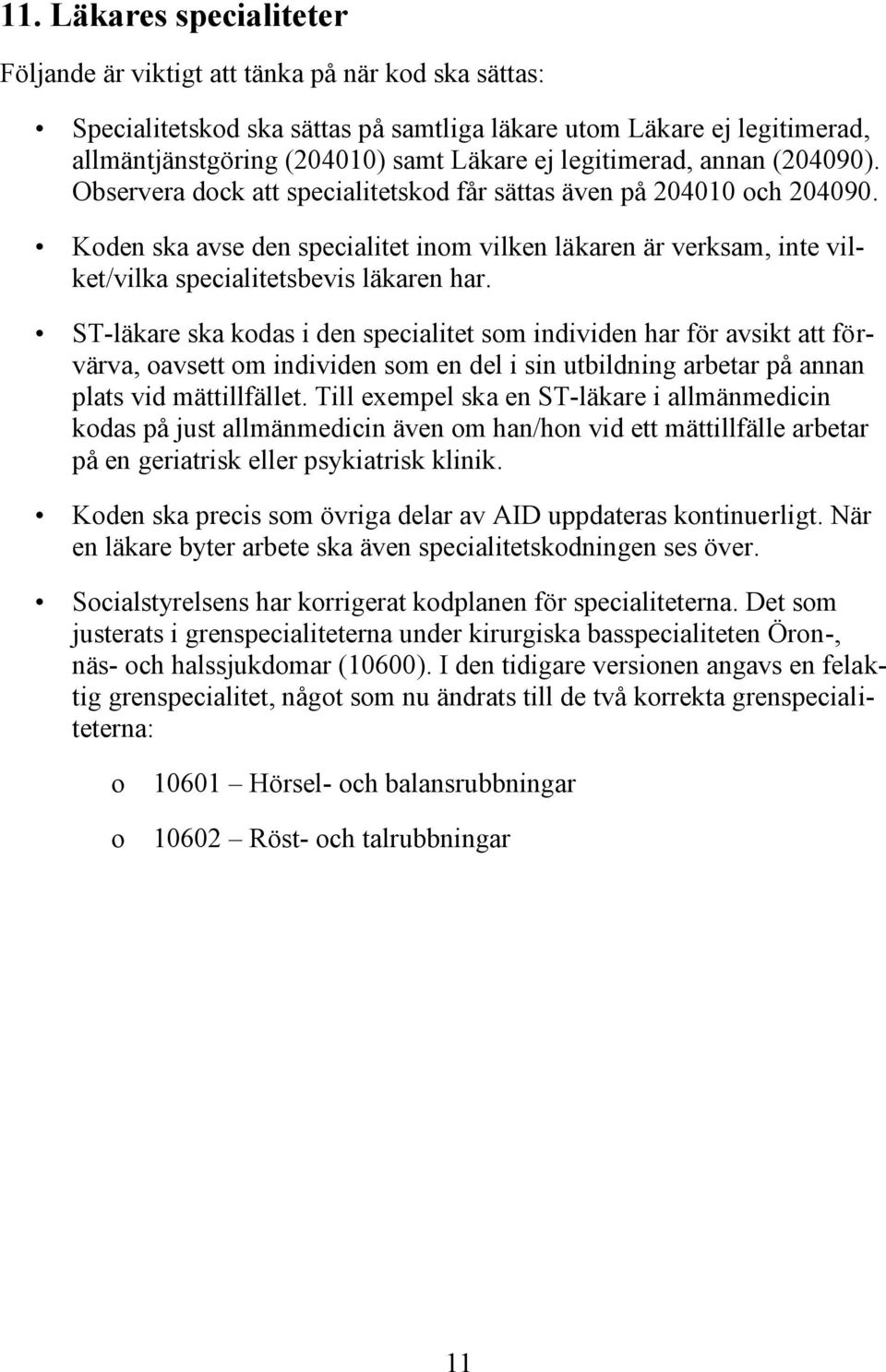 11. Läkares specialiteter

Följande är viktigt att tänka på när kod ska sättas:

• Specialitetskod ska sättas på samtliga läkare utom Läkare ej legitimerad, allmäntjänstgöring (204010) samt Läkare ej legitimerad, annan (204090). Observera dock att specialitetskod får sättas även på 204010 och 204090.

• Koden ska avse den specialitet inom vilken läkaren är verksam, inte vilket/vilka specialitetsbevis läkaren har.

• ST-läkare ska kodas i den specialitet som individen har för avsikt att förvärva, oavsett om individen som en del i sin utbildning arbetar på annan plats vid mättillfället. Till exempel ska en ST-läkare i allmänmedicin kodas på just allmänmedicin även om han/hon vid ett mättillfälle arbetar på en geriatrisk eller psykiatrisk klinik.

• Koden ska precis som övriga delar av AID uppdateras kontinuerligt. När en läkare byter arbete ska även specialitetskodningen ses över.

• Socialstyrelsens har korrigerat kodplanen för specialiteterna. Det som justerats i grenspecialiteterna under kirurgiska basspecialiteten Öron-, näs- och halssjukdomar (10600). I den tidigare versionen angavs en felaktig grenspecialitet, något som nu ändrats till de två korrekta grenspecialiteterna:

o 10601 – Hörsel- och balansrubbningar

o 10602 – Röst- och talrubbningar

11